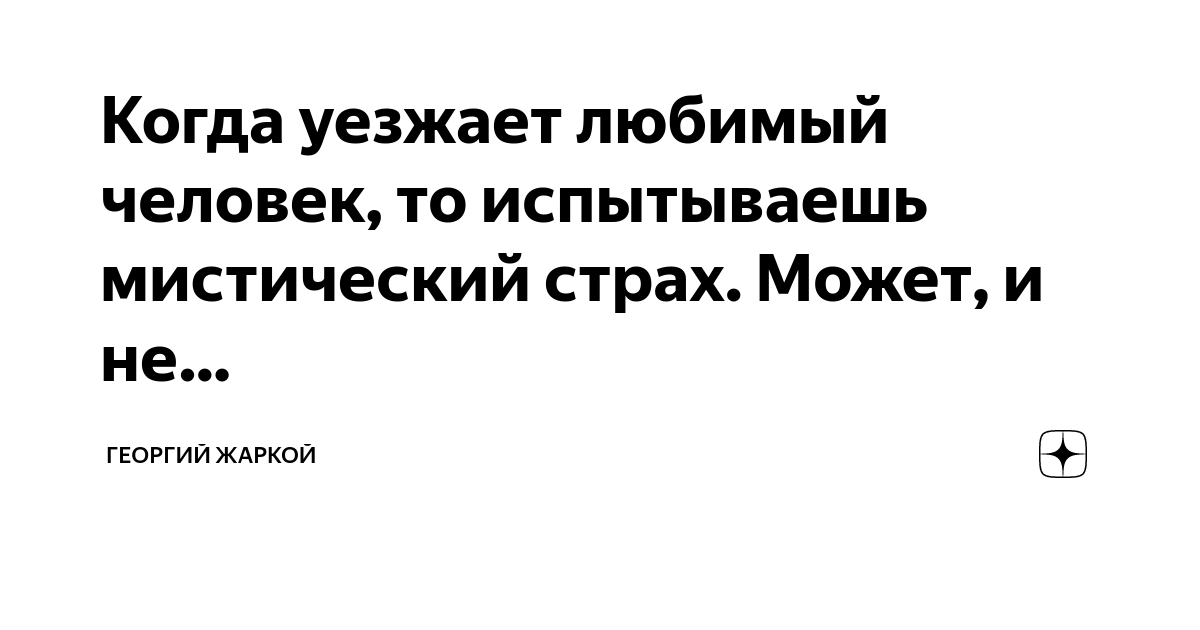 Когда уезжает любимый человек, то испытываешь мистический страх. Может, и не...

ГЕОРГИЙ ЖАРКОЙ